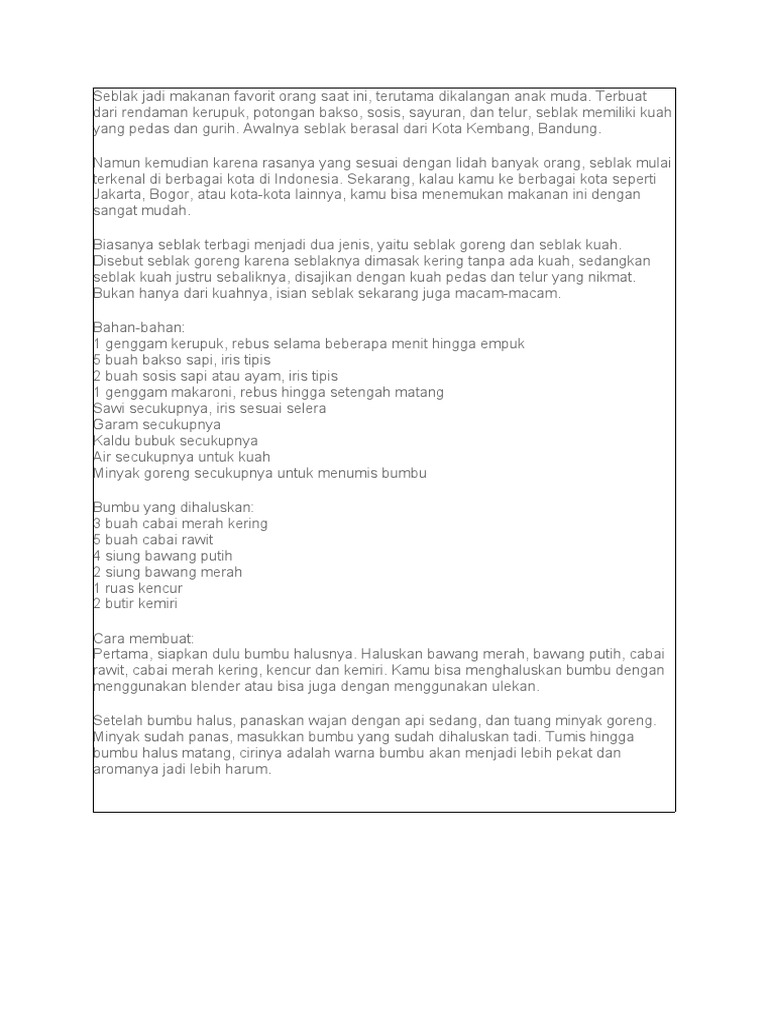 Seblak jadi makanan favorit orang saat ini, terutama dikalangan anak muda. Terbuat dari rendaman kerupuk, potongan bakso, sosis, sayuran, dan telur, seblak memiliki kuah yang pedas dan gurih. Awalnya seblak berasal dari Kota Kembang, Bandung.

Namun kemudian karena rasanya yang sesuai dengan lidah banyak orang, seblak mulai terkenal di berbagai kota di Indonesia. Sekarang, kalau kamu ke berbagai kota seperti Jakarta, Bogor, atau kota-kota lainnya, kamu bisa menemukan makanan ini dengan sangat mudah.

Biasanya seblak terbagi menjadi dua jenis, yaitu seblak goreng dan seblak kuah. Disebut seblak goreng karena seblaknya dimasak kering tanpa ada kuah, sedangkan seblak kuah justru sebaliknya, disajikan dengan kuah pedas dan telur yang nikmat. Bukan hanya dari kuahnya, isian seblak sekarang juga macam-macam.

Bahan-bahan:
1 genggam kerupuk, rebus selama beberapa menit hingga empuk
5 buah bakso sapi, iris tipis
2 buah sosis sapi atau ayam, iris tipis
1 genggam makaroni, rebus hingga setengah matang
Sawi secukupnya, iris sesuai selera
Garam secukupnya
Kaldu bubuk secukupnya
Air secukupnya untuk kuah
Minyak goreng secukupnya untuk menumis bumbu

Bumbu yang dihaluskan:
3 buah cabai merah kering
5 buah cabai rawit
4 siung bawang putih
2 siung bawang merah
1 ruas kencur
2 butir kemiri

Cara membuat:
Pertama, siapkan dulu bumbu halusnya. Haluskan bawang merah, bawang putih, cabai rawit, cabai merah kering, kencur dan kemiri. Kamu bisa menghaluskan bumbu dengan menggunakan blender atau bisa juga dengan menggunakan ulekan.

Setelah bumbu halus, panaskan wajan dengan api sedang, dan tuang minyak goreng. Minyak sudah panas, masukkan bumbu yang sudah dihaluskan tadi. Tumis hingga bumbu halus matang, cirinya adalah warna bumbu akan menjadi lebih pekat dan aromanya jadi lebih harum.